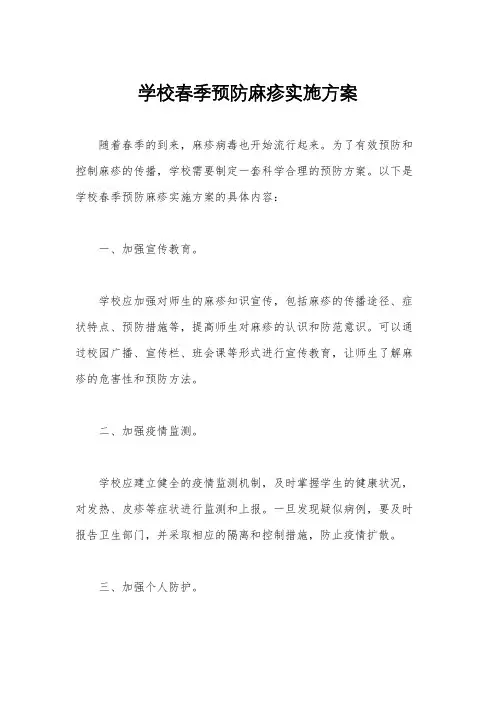 学校春季预防麻疹实施方案

随着春季的到来，麻疹病毒也开始流行起来。为了有效预防和控制麻疹的传播，学校需要制定一套科学合理的预防方案。以下是学校春季预防麻疹实施方案的具体内容：

一、加强宣传教育。

学校应加强对师生的麻疹知识宣传，包括麻疹的传播途径、症状特点、预防措施等，提高师生对麻疹的认识和防范意识。可以通过校园广播、宣传栏、班会课等形式进行宣传教育，让师生了解麻疹的危害性和预防方法。

二、加强疫情监测。

学校应建立健全的疫情监测机制，及时掌握学生的健康状况，对发热、皮疹等症状进行监测和上报。一旦发现疑似病例，要及时报告卫生部门，并采取相应的隔离和控制措施，防止疫情扩散。

三、加强个人防护。